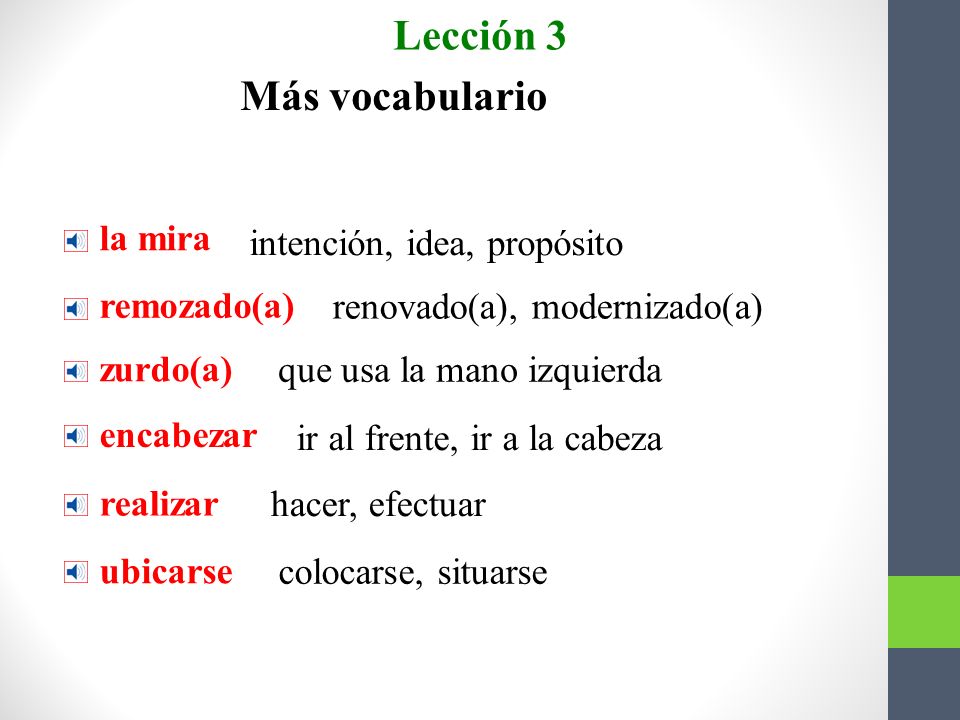 Lección 3
Más vocabulario

la mira intención, idea, propósito
remozado(a) renovado(a), modernizado(a)
zurdo(a) que usa la mano izquierda
encabezar ir al frente, ir a la cabeza
realizar hacer, efectuar
ubicarse colocarse, situarse